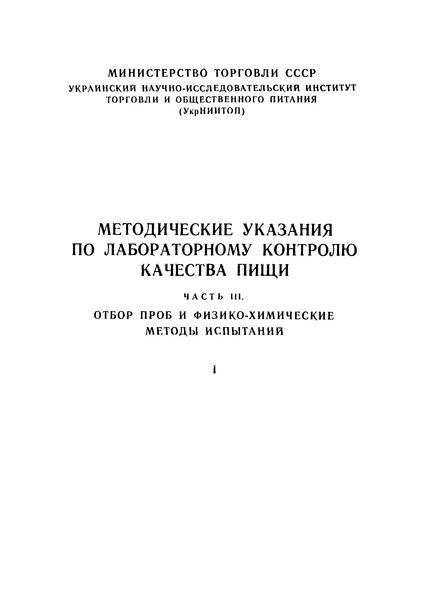 МИНИСТЕРСТВО ТОРГОВЛИ СССР
УКРАИНСКИЙ НАУЧНО-ИССЛЕДОВАТЕЛЬСКИЙ ИНСТИТУТ ТОРГОВЛИ И ОБЩЕСТВЕННОГО ПИТАНИЯ (УкрНИИТОП)

МЕТОДИЧЕСКИЕ УКАЗАНИЯ ПО ЛАБОРАТОРНОМУ КОНТРОЛЮ КАЧЕСТВА ПИЩИ

ЧАСТЬ III.

ОТБОР ПРОБ И ФИЗИКО-ХИМИЧЕСКИЕ МЕТОДЫ ИСПЫТАНИЙ

I